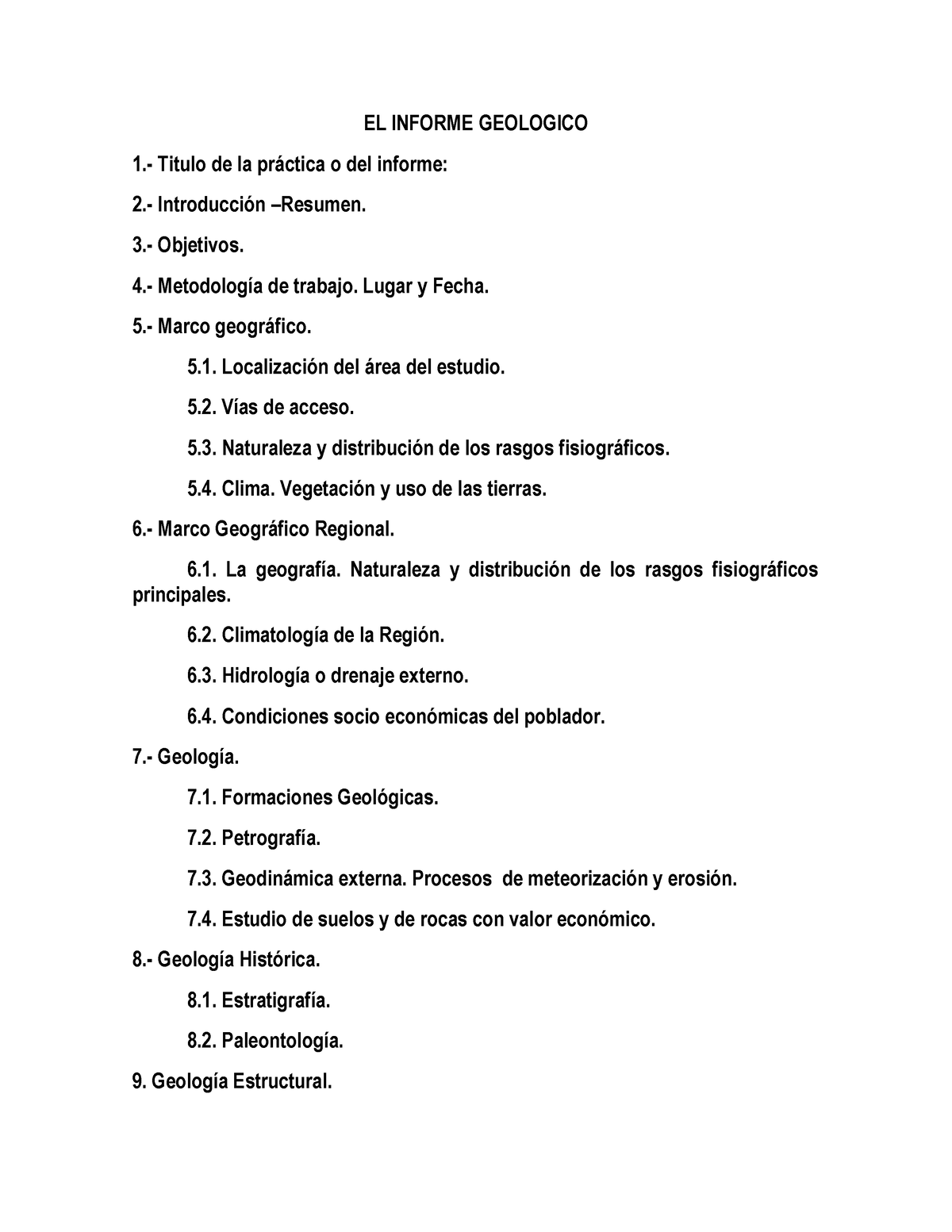 EL INFORME GEOLOGICO

1.- Titulo de la práctica o del informe:

2.- Introducción –Resumen.

3.- Objetivos.

4.- Metodología de trabajo. Lugar y Fecha.

5.- Marco geográfico.

5.1. Localización del área del estudio.

5.2. Vías de acceso.

5.3. Naturaleza y distribución de los rasgos fisiográficos.

5.4. Clima. Vegetación y uso de las tierras.

6.- Marco Geográfico Regional.

6.1. La geografía. Naturaleza y distribución de los rasgos fisiográficos principales.

6.2. Climatología de la Región.

6.3. Hidrología o drenaje externo.

6.4. Condiciones socio económicas del poblador.

7.- Geología.

7.1. Formaciones Geológicas.

7.2. Petrografía.

7.3. Geodinámica externa. Procesos de meteorización y erosión.

7.4. Estudio de suelos y de rocas con valor económico.

8.- Geología Histórica.

8.1. Estratigrafía.

8.2. Paleontología.

9. Geología Estructural.